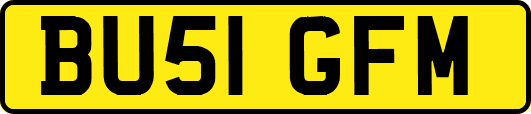 BU51 GFM